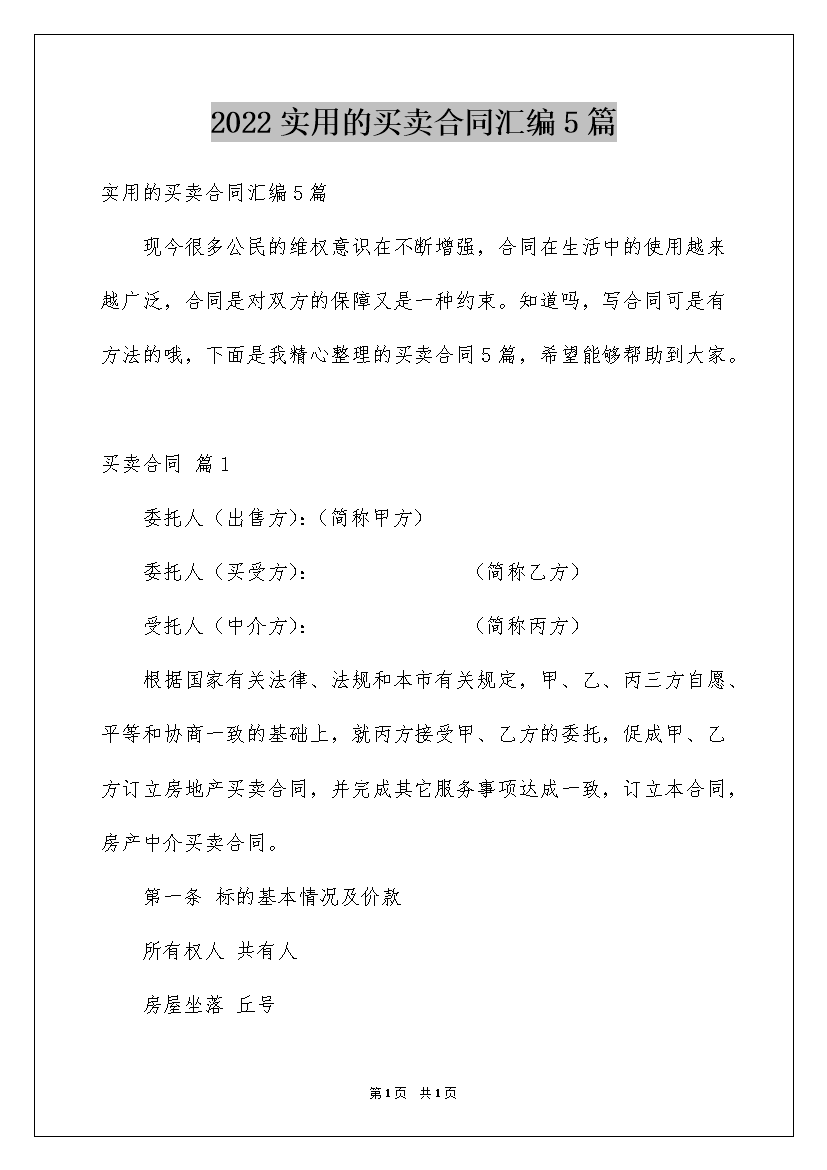 2022实用的买卖合同汇编5篇

实用的买卖合同汇编5篇

现今很多公民的维权意识在不断增强，合同在生活中的使用越来越广泛，合同是对双方的保障又是一种约束。知道吗，写合同可是有方法的哦，下面是我精心整理的买卖合同5篇，希望能够帮助到大家。

买卖合同 篇1

委托人（出售方）:（简称甲方）

委托人（买受方）:　　　　（简称乙方）

受托人（中介方）:　　　　（简称丙方）

根据国家有关法律、法规和本市有关规定，甲、乙、丙三方自愿、平等和协商一致的基础上，就丙方接受甲、乙方的委托，促成甲、乙方订立房地产买卖合同，并完成其它服务事项达成一致，订立本合同，房产中介买卖合同。

第一条 标的基本情况及价款

所有权人 共有人

房屋坐落 丘号

第1页 共1页